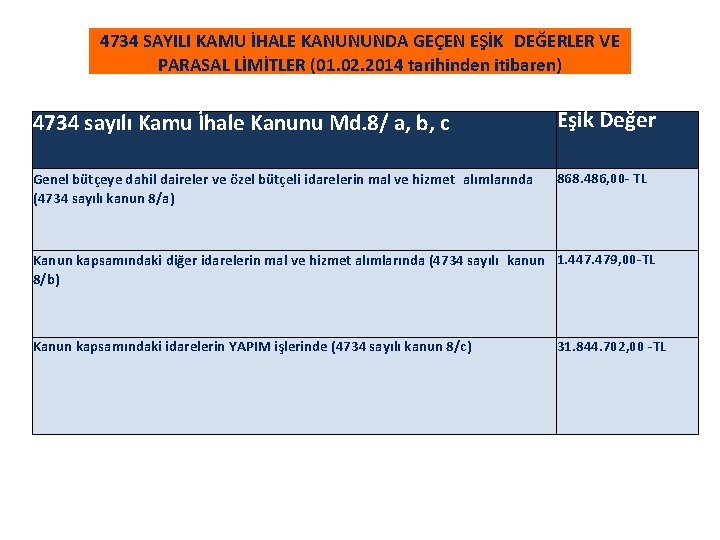 4734 SAYILI KAMU İHALE KANUNUNDA GEÇEN EŞİK DEĞERLER VE PARASAL LİMİTLER (01.02.2014 tarihinden itibaren)

| 4734 sayılı Kamu İhale Kanunu Md.8/ a, b, c | Eşik Değer |
|---|---|
| Genel bütçeye dahil daireler ve özel bütçeli idarelerin mal ve hizmet alımlarında (4734 sayılı kanun 8/a) | 868.486,00- TL |
| Kanun kapsamındaki diğer idarelerin mal ve hizmet alımlarında (4734 sayılı kanun 8/b) | 1.447.479,00-TL |
| Kanun kapsamındaki idarelerin YAPIM işlerinde (4734 sayılı kanun 8/c) | 31.844.702,00 -TL |